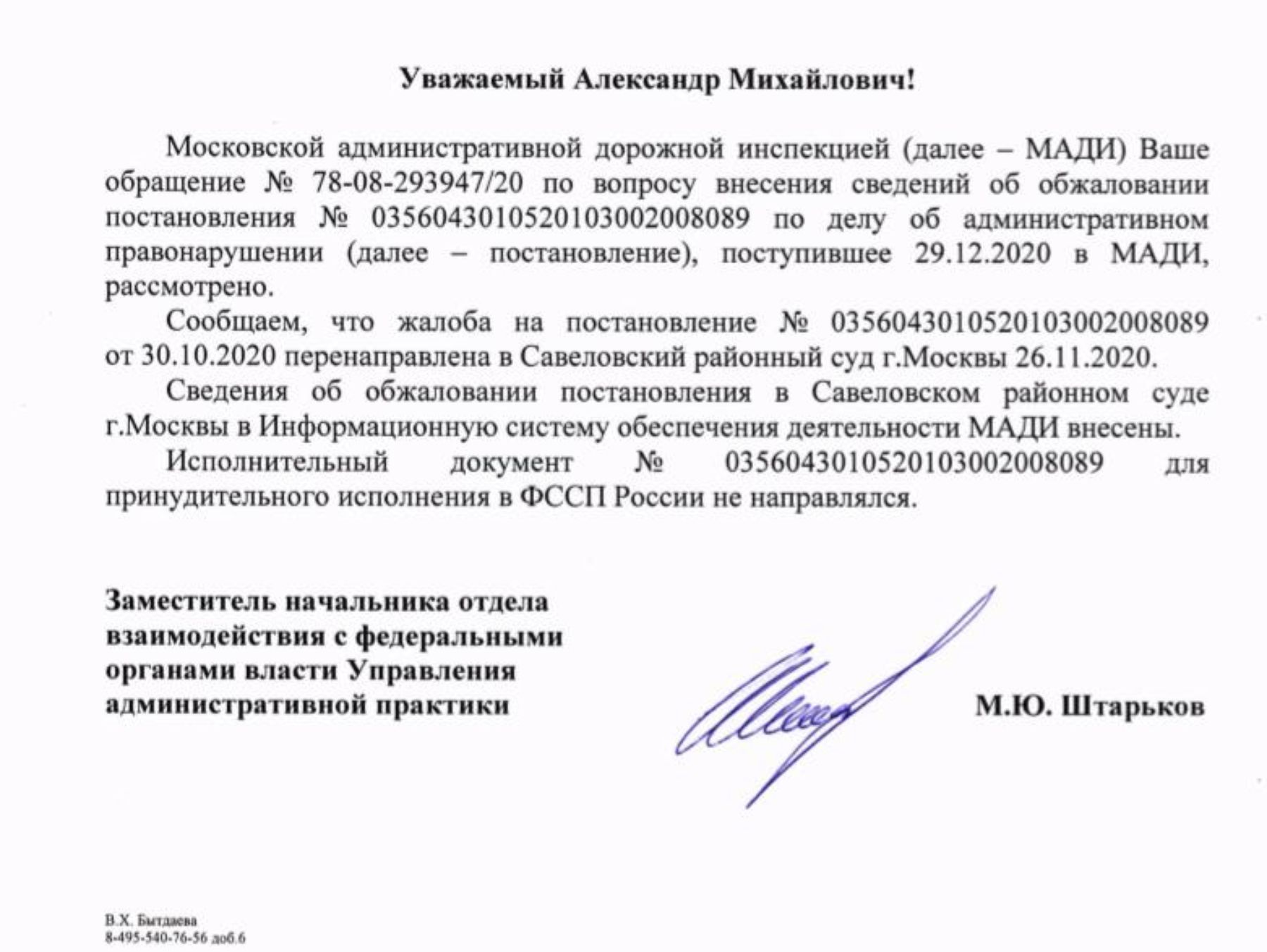 Уважаемый Александр Михайлович!

Московской административной дорожной инспекцией (далее – МАДИ) Ваше обращение № 78-08-293947/20 по вопросу внесения сведений об обжаловании постановления № 0356043010520103002008089 по делу об административном правонарушении (далее – постановление), поступившее 29.12.2020 в МАДИ, рассмотрено.

Сообщаем, что жалоба на постановление № 0356043010520103002008089 от 30.10.2020 перенаправлена в Савеловский районный суд г.Москвы 26.11.2020.

Сведения об обжаловании постановления в Савеловском районном суде г.Москвы в Информационную систему обеспечения деятельности МАДИ внесены.

Исполнительный документ № 0356043010520103002008089 для принудительного исполнения в ФССП России не направлялся.

Заместитель начальника отдела взаимодействия с федеральными органами власти Управления административной практики

М.Ю. Штарьков

В.Х. Бытдаева
8-495-540-76-56 доб.6